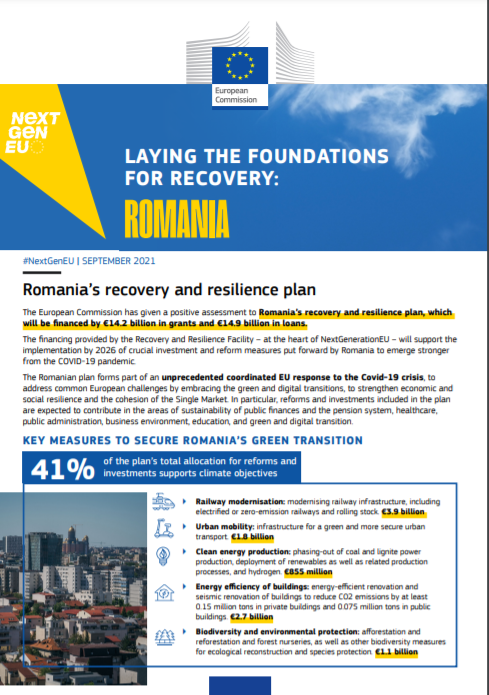 European Commission

NEXT GEN EU

LAYING THE FOUNDATIONS FOR RECOVERY:

ROMANIA

#NextGenEU | SEPTEMBER 2021

Romania's recovery and resilience plan

The European Commission has given a positive assessment to Romania's recovery and resilience plan, which will be financed by €14.2 billion in grants and €14.9 billion in loans.

The financing provided by the Recovery and Resilience Facility – at the heart of NextGenerationEU – will support the implementation by 2026 of crucial investment and reform measures put forward by Romania to emerge stronger from the COVID-19 pandemic.

The Romanian plan forms part of an unprecedented coordinated EU response to the Covid-19 crisis, to address common European challenges by embracing the green and digital transitions, to strengthen economic and social resilience and the cohesion of the Single Market. In particular, reforms and investments included in the plan are expected to contribute in the areas of sustainability of public finances and the pension system, healthcare, public administration, business environment, education, and green and digital transition.

KEY MEASURES TO SECURE ROMANIA'S GREEN TRANSITION

41% of the plan's total allocation for reforms and investments supports climate objectives

Railway modernisation: modernising railway infrastructure, including electrified or zero-emission railways and rolling stock. €3.9 billion

Urban mobility: infrastructure for a green and more secure urban transport. €1.8 billion

Clean energy production: phasing-out of coal and lignite power production, deployment of renewables as well as related production processes, and hydrogen. €855 million

Energy efficiency of buildings: energy-efficient renovation and seismic renovation of buildings to reduce CO2 emissions by at least 0.15 million tons in private buildings and 0.075 million tons in public buildings. €2.7 billion

Biodiversity and environmental protection: afforestation and reforestation and forest nurseries, as well as other biodiversity measures for ecological reconstruction and species protection. €1.1 billion